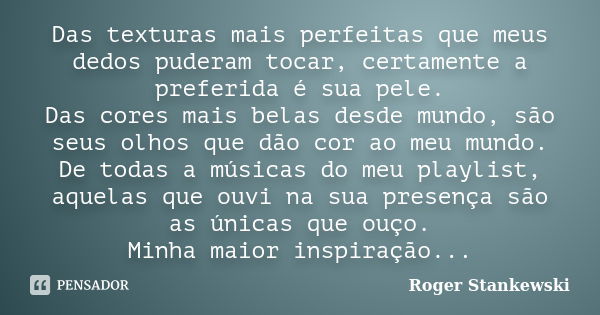 Das texturas mais perfeitas que meus dedos puderam tocar, certamente a preferida é sua pele.
Das cores mais belas desde mundo, são seus olhos que dão cor ao meu mundo.
De todas a músicas do meu playlist, aquelas que ouvi na sua presença são as únicas que ouço.
Minha maior inspiração...

PENSADOR

Roger Stankewski